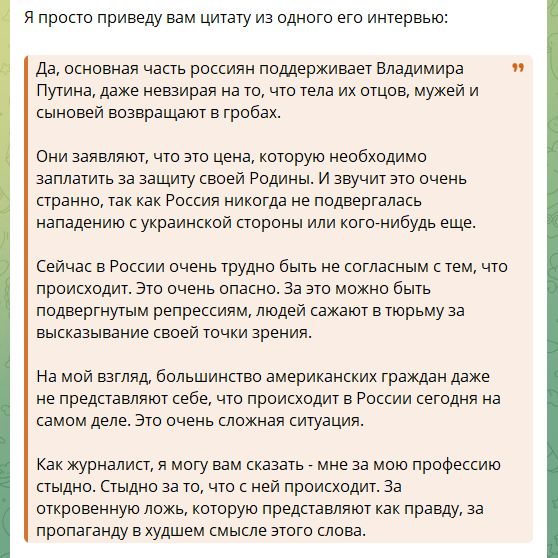 Я просто приведу вам цитату из одного его интервью:

Да, основная часть россиян поддерживает Владимира Путина, даже невзирая на то, что тела их отцов, мужей и сыновей возвращают в гробах.

Они заявляют, что это цена, которую необходимо заплатить за защиту своей Родины. И звучит это очень странно, так как Россия никогда не подвергалась нападению с украинской стороны или кого-нибудь еще.

Сейчас в России очень трудно быть не согласным с тем, что происходит. Это очень опасно. За это можно быть подвергнутым репрессиям, людей сажают в тюрьму за высказывание своей точки зрения.

На мой взгляд, большинство американских граждан даже не представляют себе, что происходит в России сегодня на самом деле. Это очень сложная ситуация.

Как журналист, я могу вам сказать - мне за мою профессию стыдно. Стыдно за то, что с ней происходит. За откровенную ложь, которую представляют как правду, за пропаганду в худшем смысле этого слова.